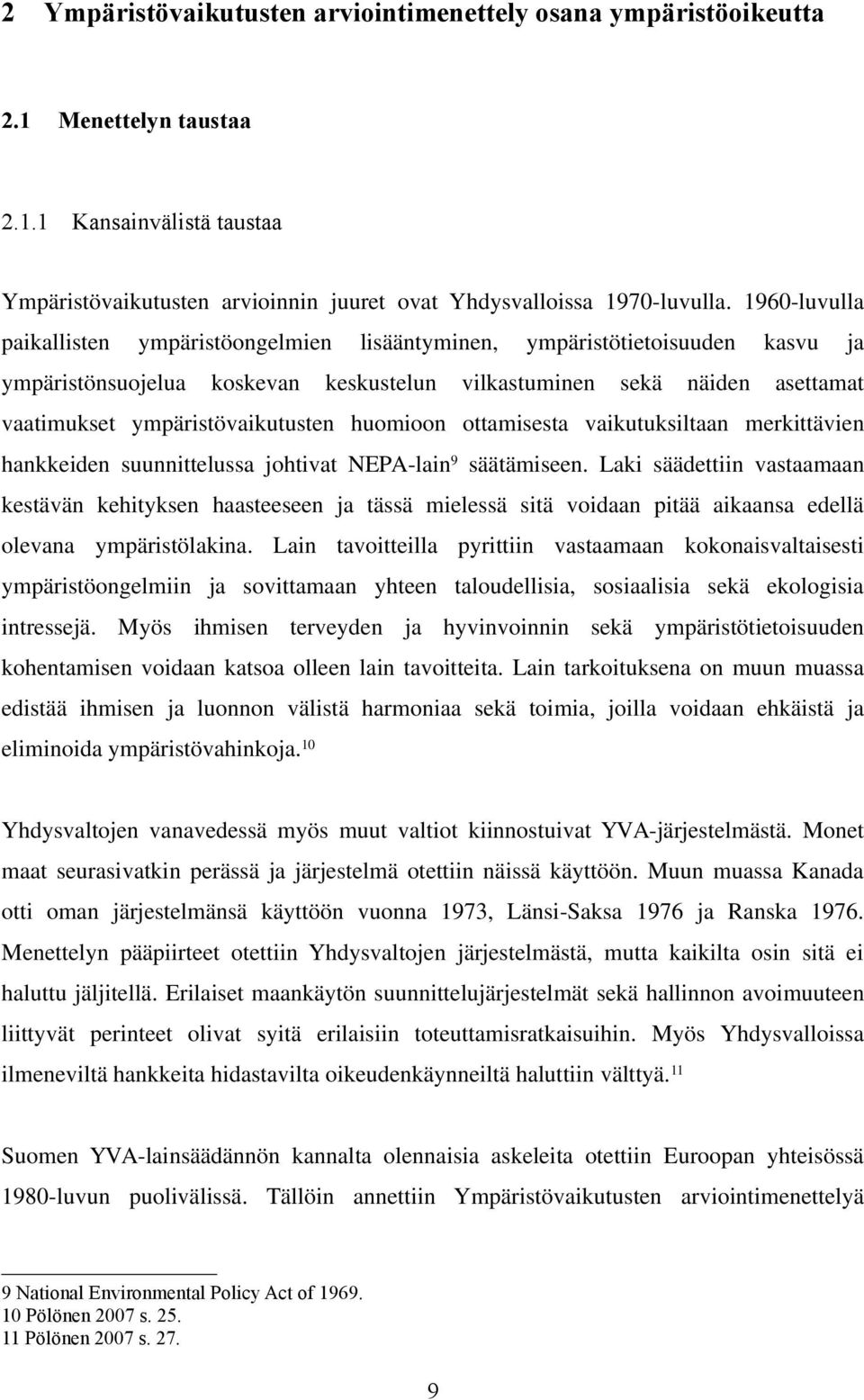 2 Ympäristövaikutusten arviointimenettely osana ympäristöoikeutta

2.1 Menettelyn taustaa

2.1.1 Kansainvälistä taustaa

Ympäristövaikutusten arvioinnin juuret ovat Yhdysvalloissa 1970-luvulla. 1960-luvulla paikallisten ympäristöongelmien lisääntyminen, ympäristötietoisuuden kasvu ja ympäristönsuojelua koskevan keskustelun vilkastuminen sekä näiden asettamat vaatimukset ympäristövaikutusten huomioon ottamisesta vaikutuksiltaan merkittävien hankkeiden suunnittelussa johtivat NEPA-lain$^{9}$ säätämiseen. Laki säädettiin vastaamaan kestävän kehityksen haasteeseen ja tässä mielessä sitä voidaan pitää aikaansa edellä olevana ympäristölakina. Lain tavoitteilla pyrittiin vastaamaan kokonaisvaltaisesti ympäristöongelmiin ja sovittamaan yhteen taloudellisia, sosiaalisia sekä ekologisia intressejä. Myös ihmisen terveyden ja hyvinvoinnin sekä ympäristötietoisuuden kohentamisen voidaan katsoa olleen lain tavoitteita. Lain tarkoituksena on muun muassa edistää ihmisen ja luonnon välistä harmoniaa sekä toimia, joilla voidaan ehkäistä ja eliminoida ympäristövahinkoja.$^{10}$

Yhdysvaltojen vanavedessä myös muut valtiot kiinnostuivat YVA-järjestelmästä. Monet maat seurasivatkin perässä ja järjestelmä otettiin näissä käyttöön. Muun muassa Kanada otti oman järjestelmänsä käyttöön vuonna 1973, Länsi-Saksa 1976 ja Ranska 1976. Menettelyn pääpiirteet otettiin Yhdysvaltojen järjestelmästä, mutta kaikilta osin sitä ei haluttu jäljitellä. Erilaiset maankäytön suunnittelujärjestelmät sekä hallinnon avoimuuteen liittyvät perinteet olivat syitä erilaisiin toteuttamisratkaisuihin. Myös Yhdysvalloissa ilmeneviltä hankkeita hidastavilta oikeudenkäynneiltä haluttiin välttyä.$^{11}$

Suomen YVA-lainsäädännön kannalta olennaisia askeleita otettiin Euroopan yhteisössä 1980-luvun puolivälissä. Tällöin annettiin Ympäristövaikutusten arviointimenettelyä

9 National Environmental Policy Act of 1969.
10 Pölönen 2007 s. 25.
11 Pölönen 2007 s. 27.

9